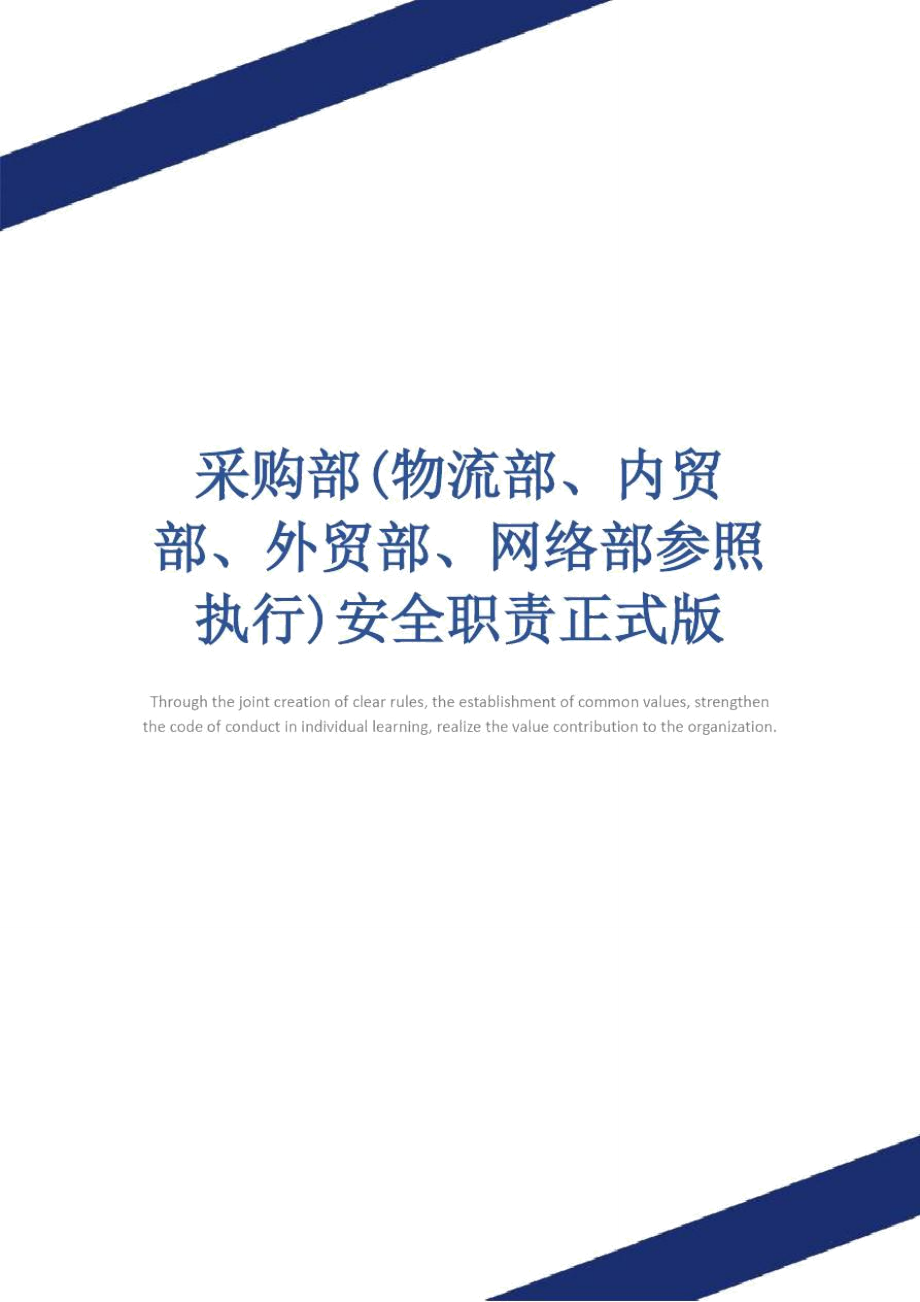 采购部(物流部、内贸部、外贸部、网络部参照执行)安全职责正式版

Through the joint creation of clear rules, the establishment of common values, strengthen the code of conduct in individual learning, realize the value contribution to the organization.